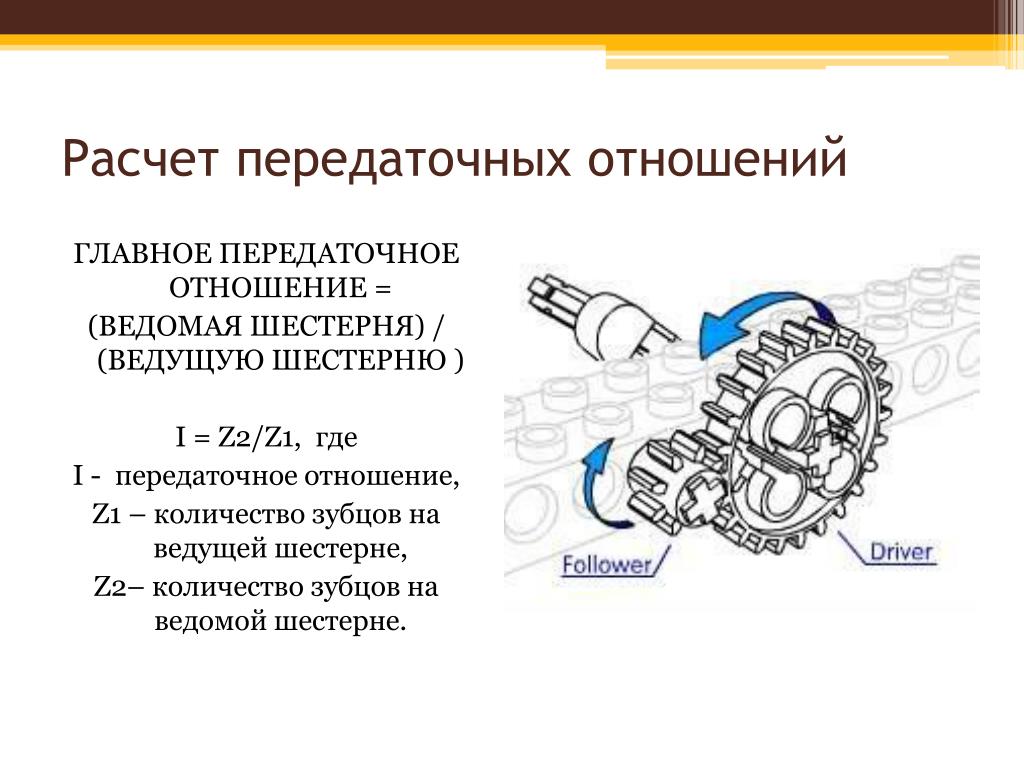 Расчет передаточных отношений

ГЛАВНОЕ ПЕРЕДАТОЧНОЕ ОТНОШЕНИЕ =
(ВЕДОМАЯ ШЕСТЕРНЯ) / (ВЕДУЩУЮ ШЕСТЕРНЮ )

I = Z2/Z1, где
I - передаточное отношение,
Z1 – количество зубцов на ведущей шестерне,
Z2– количество зубцов на ведомой шестерне.

Follower

Driver